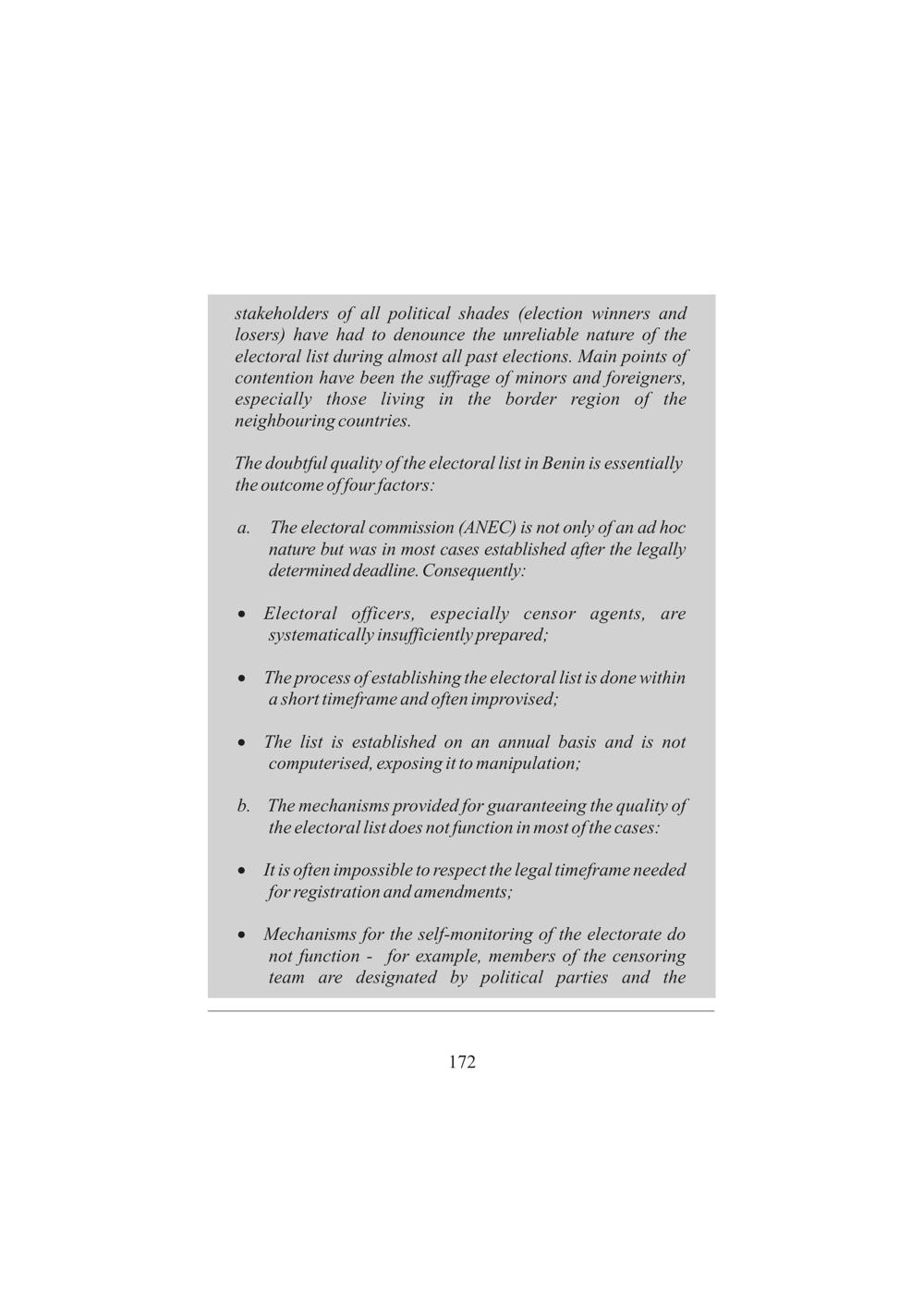 stakeholders of all political shades (election winners and losers) have had to denounce the unreliable nature of the electoral list during almost all past elections. Main points of contention have been the suffrage of minors and foreigners, especially those living in the border region of the neighbouring countries.

The doubtful quality of the electoral list in Benin is essentially the outcome of four factors:

a. The electoral commission (ANEC) is not only of an ad hoc nature but was in most cases established after the legally determined deadline. Consequently:

• Electoral officers, especially censor agents, are systematically insufficiently prepared;

• The process of establishing the electoral list is done within a short timeframe and often improvised;

• The list is established on an annual basis and is not computerised, exposing it to manipulation;

b. The mechanisms provided for guaranteeing the quality of the electoral list does not function in most of the cases:

• It is often impossible to respect the legal timeframe needed for registration and amendments;

• Mechanisms for the self-monitoring of the electorate do not function - for example, members of the censoring team are designated by political parties and the

172